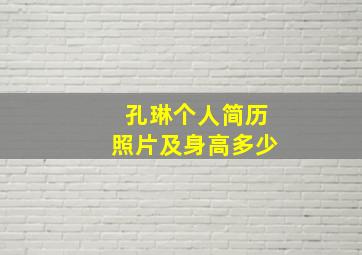 孔琳个人简历
照片及身高多少